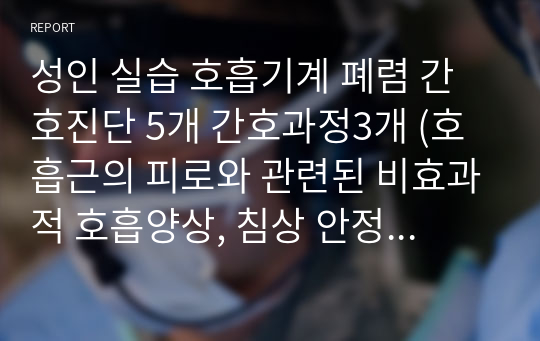 REPORT

성인 실습 호흡기계 폐렴 간호진단 5개 간호과정3개 (호흡근의 피로와 관련된 비효과적 호흡양상, 침상 안정...